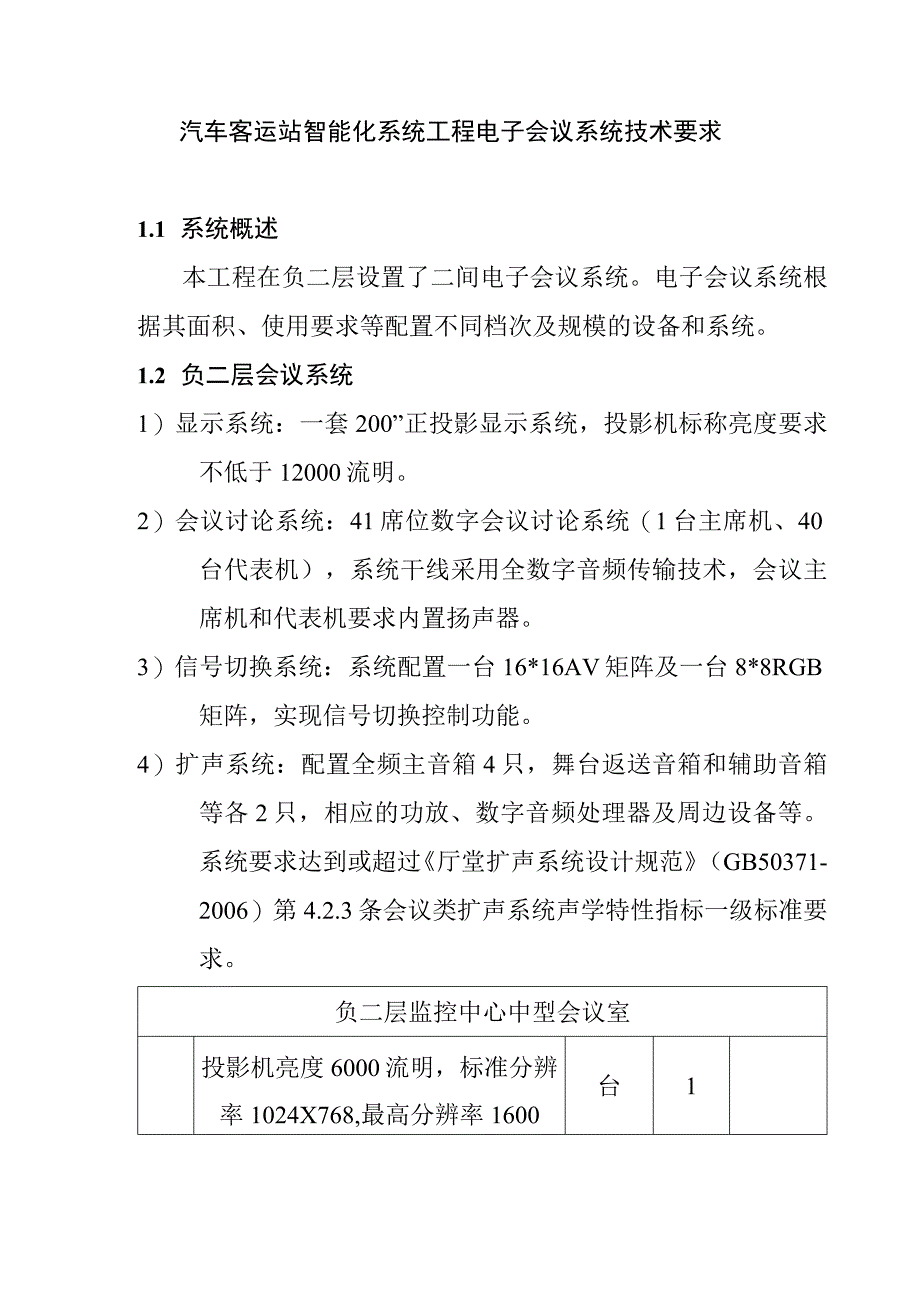 汽车客运站智能化系统工程电子会议系统技术要求

1.1 系统概述

本工程在负二层设置了二间电子会议系统。电子会议系统根据其面积、使用要求等配置不同档次及规模的设备和系统。

1.2 负二层会议系统

1）显示系统：一套200”正投影显示系统，投影机标称亮度要求不低于12000流明。

2）会议讨论系统：41席位数字会议讨论系统（1台主席机、40台代表机），系统干线采用全数字音频传输技术，会议主席机和代表机要求内置扬声器。

3）信号切换系统：系统配置一台16*16AV矩阵及一台8*8RGB矩阵，实现信号切换控制功能。

4）扩声系统：配置全频主音箱4只，舞台返送音箱和辅助音箱等各2只，相应的功放、数字音频处理器及周边设备等。系统要求达到或超过《厅堂扩声系统设计规范》（GB50371-2006）第4.2.3条会议类扩声系统声学特性指标一级标准要求。

| 负二层监控中心中型会议室 | | | | |
|---|---|---|---|---|
| | 投影机亮度6000流明，标准分辨率1024X768,最高分辨率1600 | 台 | 1 | |